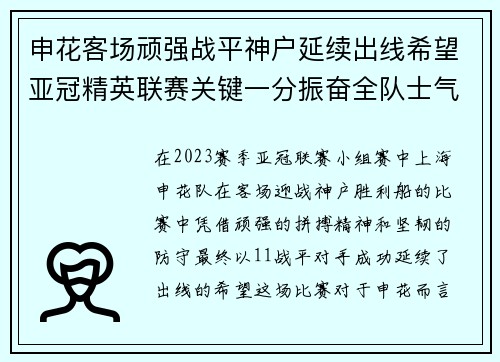 申花客场顽强战平神户延续出线希望亚冠精英联赛关键一分振奋全队士气

在2023赛季亚冠联赛小组赛中上海申花队在客场迎战神户胜利船的比赛中凭借顽强的拼搏精神和坚韧的防守最终以11战平对手成功延续了出线的希望这场比赛对于申花而言